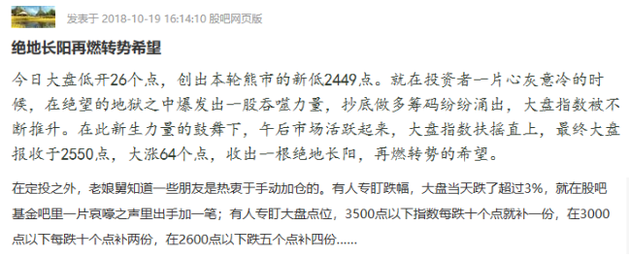 发表于 2018-10-19 16:14:10 股吧网页版

绝地长阳再燃转势希望

今日大盘低开26个点，创出本轮熊市的新低2449点。就在投资者一片心灰意冷的时候，在绝望的地狱之中爆发出一股吞噬力量，抄底做多筹码纷纷涌出，大盘指数被不断推升。在此新生力量的鼓舞下，午后市场活跃起来，大盘指数扶摇直上，最终大盘报收于2550点，大涨64个点，收出一根绝地长阳，再燃转势的希望。

在定投之外，老娘舅知道一些朋友是热衷于手动加仓的。有人专盯跌幅，大盘当天跌了超过3%，就在股吧基金吧里一片哀嚎之声里出手加一笔；有人专盯大盘点位，3500点以下指数每跌十个点就补一份，在3000点以下每跌十个点补两份，在2600点以下跌五个点补四份……